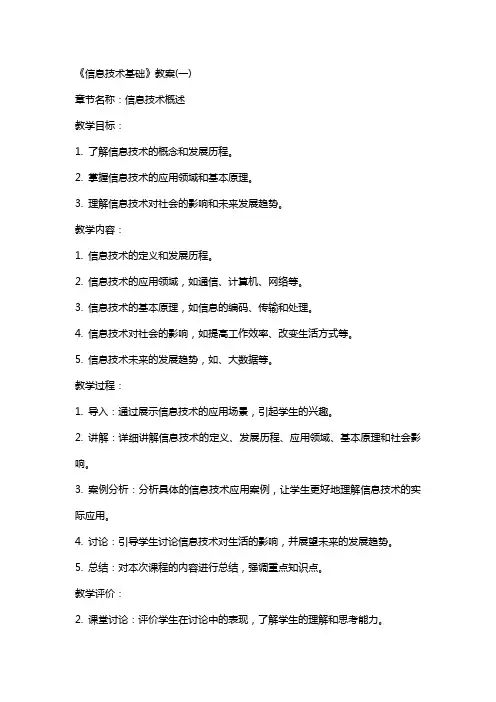 《信息技术基础》教案(一)

章节名称：信息技术概述

教学目标：

1. 了解信息技术的概念和发展历程。

2. 掌握信息技术的应用领域和基本原理。

3. 理解信息技术对社会的影响和未来发展趋势。

教学内容：

1. 信息技术的定义和发展历程。

2. 信息技术的应用领域，如通信、计算机、网络等。

3. 信息技术的基本原理，如信息的编码、传输和处理。

4. 信息技术对社会的影响，如提高工作效率、改变生活方式等。

5. 信息技术未来的发展趋势，如、大数据等。

教学过程：

1. 导入：通过展示信息技术的应用场景，引起学生的兴趣。

2. 讲解：详细讲解信息技术的定义、发展历程、应用领域、基本原理和社会影响。

3. 案例分析：分析具体的信息技术应用案例，让学生更好地理解信息技术的实际应用。

4. 讨论：引导学生讨论信息技术对生活的影响，并展望未来的发展趋势。

5. 总结：对本次课程的内容进行总结，强调重点知识点。

教学评价：

2. 课堂讨论：评价学生在讨论中的表现，了解学生的理解和思考能力。